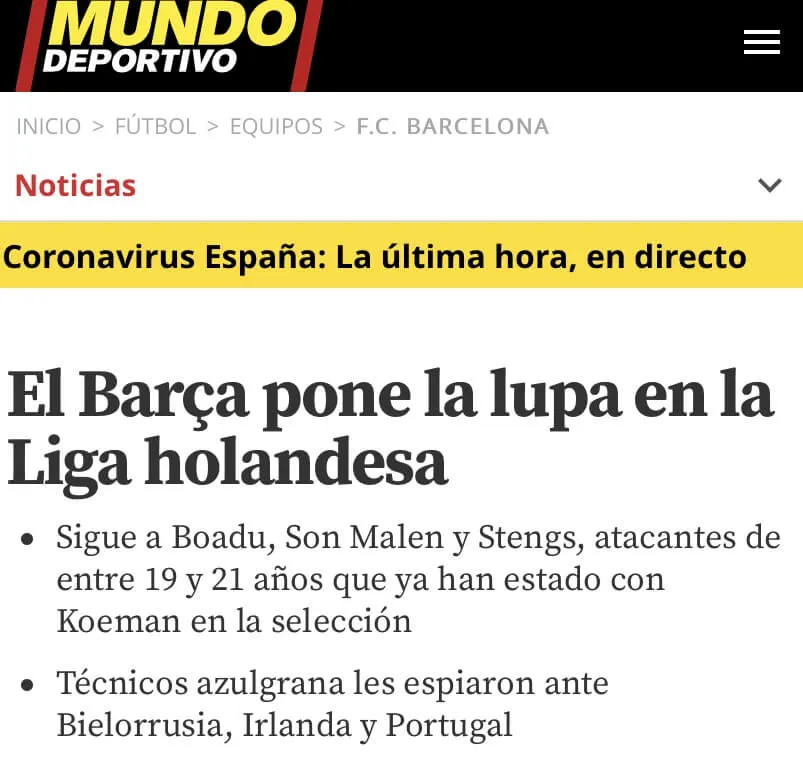 MUNDO DEPORTIVO

INICIO > FÚTBOL > EQUIPOS > F.C. BARCELONA

Noticias

Coronavirus España: La última hora, en directo

El Barça pone la lupa en la Liga holandesa

• Sigue a Boadu, Son Malen y Stengs, atacantes de entre 19 y 21 años que ya han estado con Koeman en la selección

• Técnicos azulgrana les espiaron ante Bielorrusia, Irlanda y Portugal